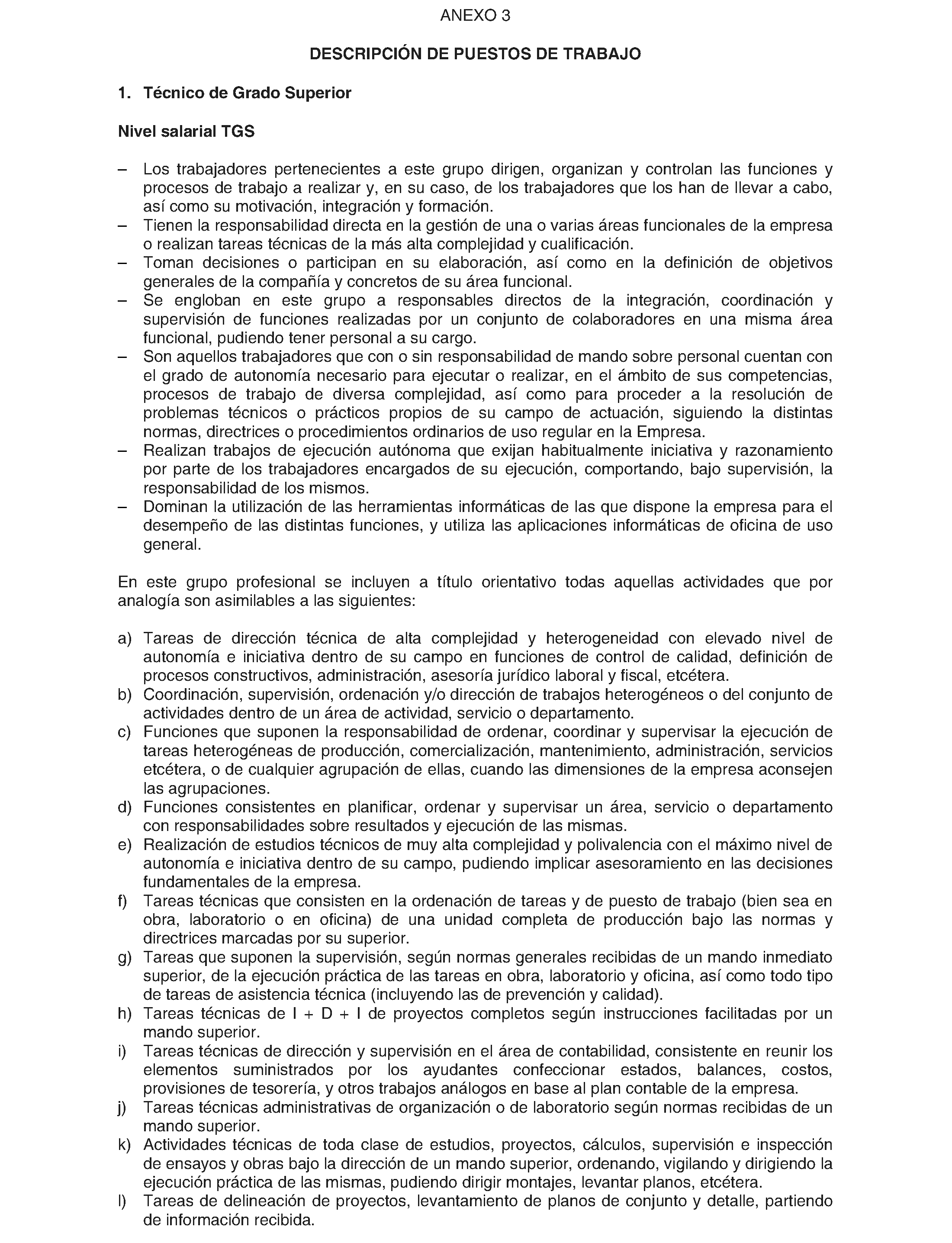 ANEXO 3

DESCRIPCIÓN DE PUESTOS DE TRABAJO

1. Técnico de Grado Superior

Nivel salarial TGS

– Los trabajadores pertenecientes a este grupo dirigen, organizan y controlan las funciones y procesos de trabajo a realizar y, en su caso, de los trabajadores que los han de llevar a cabo, así como su motivación, integración y formación.
– Tienen la responsabilidad directa en la gestión de una o varias áreas funcionales de la empresa o realizan tareas técnicas de la más alta complejidad y cualificación.
– Toman decisiones o participan en su elaboración, así como en la definición de objetivos generales de la compañía y concretos de su área funcional.
– Se engloban en este grupo a responsables directos de la integración, coordinación y supervisión de funciones realizadas por un conjunto de colaboradores en una misma área funcional, pudiendo tener personal a su cargo.
– Son aquellos trabajadores que con o sin responsabilidad de mando sobre personal cuentan con el grado de autonomía necesario para ejecutar o realizar, en el ámbito de sus competencias, procesos de trabajo de diversa complejidad, así como para proceder a la resolución de problemas técnicos o prácticos propios de su campo de actuación, siguiendo la distintas normas, directrices o procedimientos ordinarios de uso regular en la Empresa.
– Realizan trabajos de ejecución autónoma que exijan habitualmente iniciativa y razonamiento por parte de los trabajadores encargados de su ejecución, comportando, bajo supervisión, la responsabilidad de los mismos.
– Dominan la utilización de las herramientas informáticas de las que dispone la empresa para el desempeño de las distintas funciones, y utiliza las aplicaciones informáticas de oficina de uso general.

En este grupo profesional se incluyen a título orientativo todas aquellas actividades que por analogía son asimilables a las siguientes:

a) Tareas de dirección técnica de alta complejidad y heterogeneidad con elevado nivel de autonomía e iniciativa dentro de su campo en funciones de control de calidad, definición de procesos constructivos, administración, asesoría jurídico laboral y fiscal, etcétera.
b) Coordinación, supervisión, ordenación y/o dirección de trabajos heterogéneos o del conjunto de actividades dentro de un área de actividad, servicio o departamento.
c) Funciones que suponen la responsabilidad de ordenar, coordinar y supervisar la ejecución de tareas heterogéneas de producción, comercialización, mantenimiento, administración, servicios etcétera, o de cualquier agrupación de ellas, cuando las dimensiones de la empresa aconsejen las agrupaciones.
d) Funciones consistentes en planificar, ordenar y supervisar un área, servicio o departamento con responsabilidades sobre resultados y ejecución de las mismas.
e) Realización de estudios técnicos de muy alta complejidad y polivalencia con el máximo nivel de autonomía e iniciativa dentro de su campo, pudiendo implicar asesoramiento en las decisiones fundamentales de la empresa.
f) Tareas técnicas que consisten en la ordenación de tareas y de puesto de trabajo (bien sea en obra, laboratorio o en oficina) de una unidad completa de producción bajo las normas y directrices marcadas por su superior.
g) Tareas que suponen la supervisión, según normas generales recibidas de un mando inmediato superior, de la ejecución práctica de las tareas en obra, laboratorio y oficina, así como todo tipo de tareas de asistencia técnica (incluyendo las de prevención y calidad).
h) Tareas técnicas de I + D + I de proyectos completos según instrucciones facilitadas por un mando superior.
i) Tareas técnicas de dirección y supervisión en el área de contabilidad, consistente en reunir los elementos suministrados por los ayudantes confeccionar estados, balances, costos, provisiones de tesorería, y otros trabajos análogos en base al plan contable de la empresa.
j) Tareas técnicas administrativas de organización o de laboratorio según normas recibidas de un mando superior.
k) Actividades técnicas de toda clase de estudios, proyectos, cálculos, supervisión e inspección de ensayos y obras bajo la dirección de un mando superior, ordenando, vigilando y dirigiendo la ejecución práctica de las mismas, pudiendo dirigir montajes, levantar planos, etcétera.
l) Tareas de delineación de proyectos, levantamiento de planos de conjunto y detalle, partiendo de información recibida.